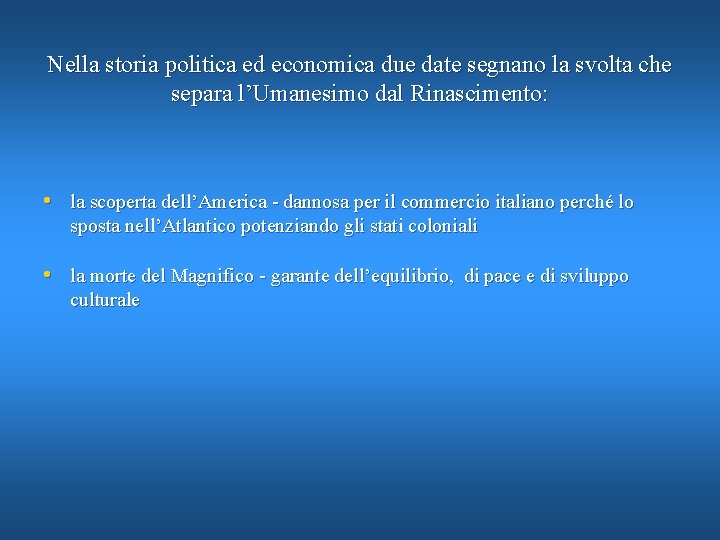 Nella storia politica ed economica due date segnano la svolta che separa l’Umanesimo dal Rinascimento:

• la scoperta dell’America - dannosa per il commercio italiano perché lo sposta nell’Atlantico potenziando gli stati coloniali

• la morte del Magnifico - garante dell’equilibrio, di pace e di sviluppo culturale